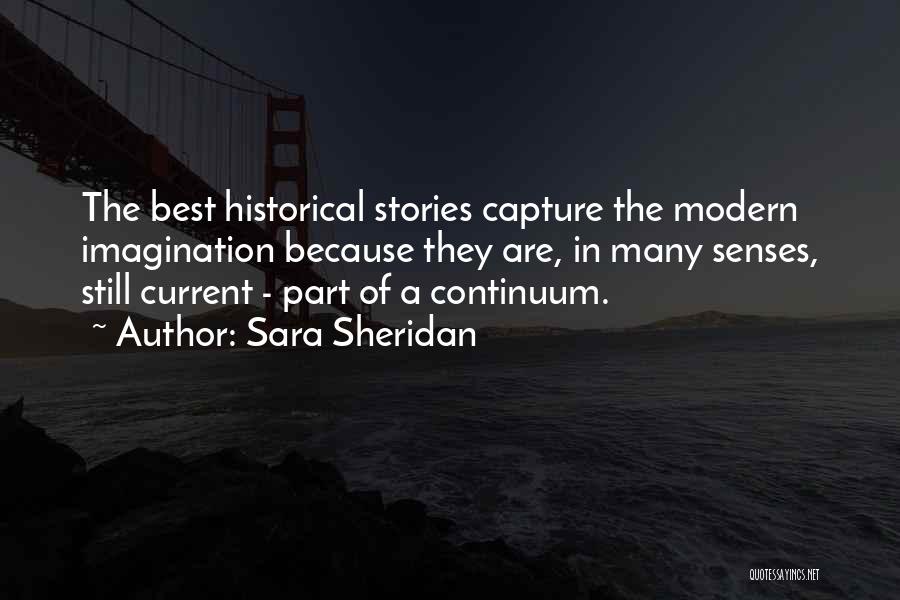 The best historical stories capture the modern imagination because they are, in many senses, still current - part of a continuum.

~ Author: Sara Sheridan

QUOTESSAYINGS.NET